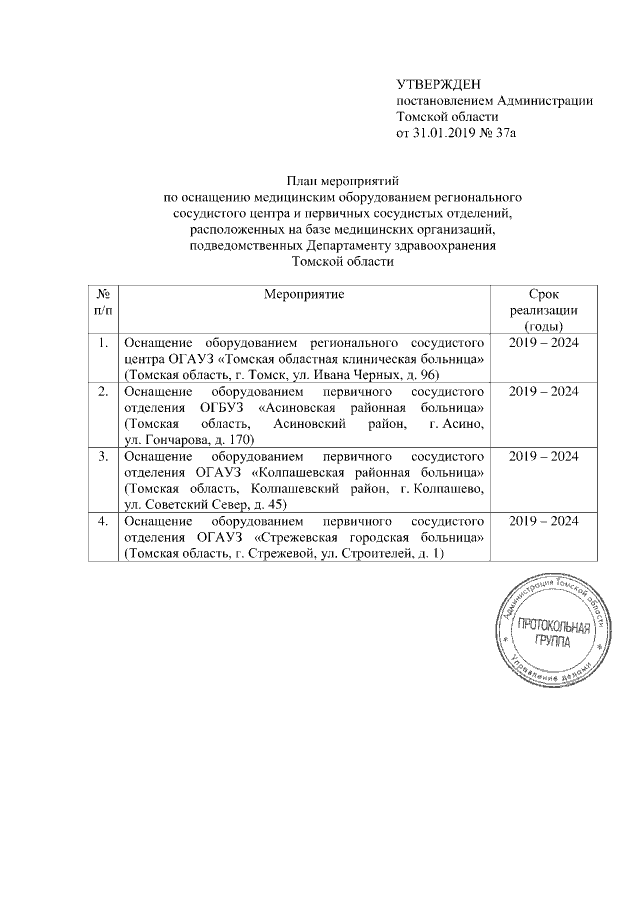 УТВЕРЖДЕН
постановлением Администрации
Томской области
от 31.01.2019 № 37а

План мероприятий
по оснащению медицинским оборудованием регионального сосудистого центра и первичных сосудистых отделений, расположенных на базе медицинских организаций, подведомственных Департаменту здравоохранения Томской области

| № п/п | Мероприятие | Срок реализации (годы) |
|---|---|---|
| 1. | Оснащение оборудованием регионального сосудистого центра ОГАУЗ «Томская областная клиническая больница» (Томская область, г. Томск, ул. Ивана Черных, д. 96) | 2019 – 2024 |
| 2. | Оснащение оборудованием первичного сосудистого отделения ОГБУЗ «Асиновская районная больница» (Томская область, Асиновский район, г. Асино, ул. Гончарова, д. 170) | 2019 – 2024 |
| 3. | Оснащение оборудованием первичного сосудистого отделения ОГАУЗ «Колпашевская районная больница» (Томская область, Колпашевский район, г. Колпашево, ул. Советский Север, д. 45) | 2019 – 2024 |
| 4. | Оснащение оборудованием первичного сосудистого отделения ОГАУЗ «Стрежевская городская больница» (Томская область, г. Стрежевой, ул. Строителей, д. 1) | 2019 – 2024 |

Администрация Томской области
ПРОТОКОЛЬНАЯ ГРУППА
Управление делами